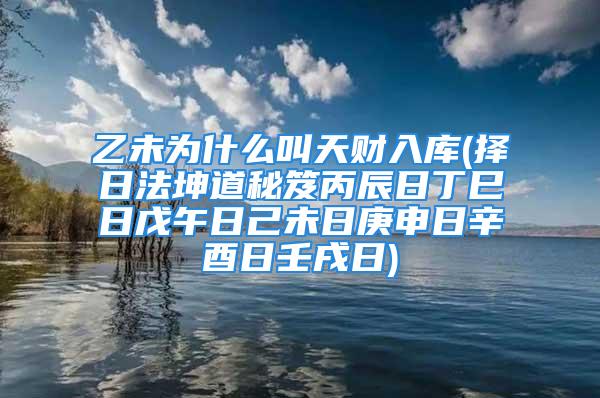 乙未为什么叫天财入库(择日法坤道秘笈丙辰日丁巳日戊午日己未日庚申日辛酉日壬戌日)